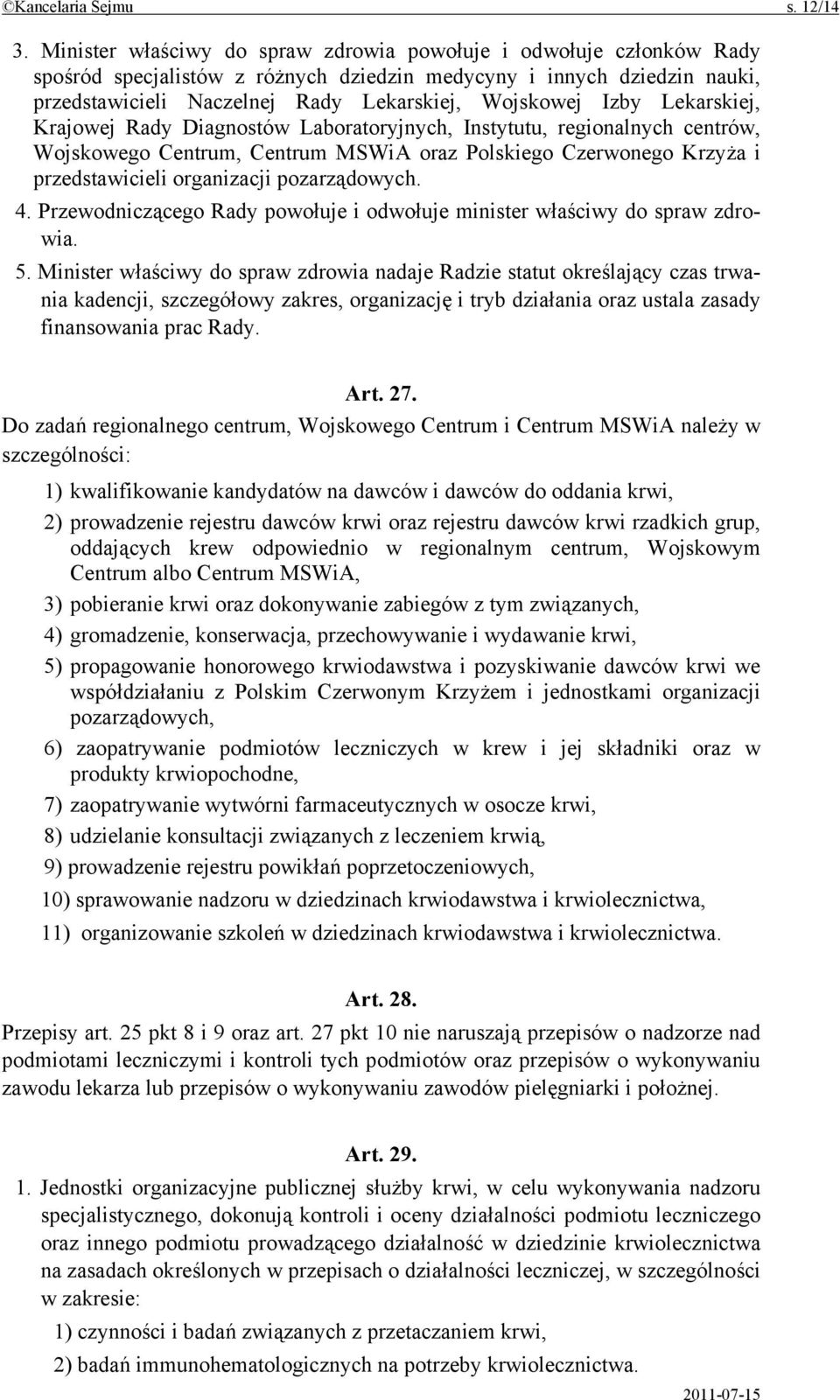 ©Kancelaria Sejmu s. 12/14

3. Minister właściwy do spraw zdrowia powołuje i odwołuje członków Rady spośród specjalistów z różnych dziedzin medycyny i innych dziedzin nauki, przedstawicieli Naczelnej Rady Lekarskiej, Wojskowej Izby Lekarskiej, Krajowej Rady Diagnostów Laboratoryjnych, Instytutu, regionalnych centrów, Wojskowego Centrum, Centrum MSWiA oraz Polskiego Czerwonego Krzyża i przedstawicieli organizacji pozarządowych.

4. Przewodniczącego Rady powołuje i odwołuje minister właściwy do spraw zdrowia.

5. Minister właściwy do spraw zdrowia nadaje Radzie statut określający czas trwania kadencji, szczegółowy zakres, organizację i tryb działania oraz ustala zasady finansowania prac Rady.

Art. 27.

Do zadań regionalnego centrum, Wojskowego Centrum i Centrum MSWiA należy w szczególności:

1) kwalifikowanie kandydatów na dawców i dawców do oddania krwi,

2) prowadzenie rejestru dawców krwi oraz rejestru dawców krwi rzadkich grup, oddających krew odpowiednio w regionalnym centrum, Wojskowym Centrum albo Centrum MSWiA,

3) pobieranie krwi oraz dokonywanie zabiegów z tym związanych,

4) gromadzenie, konserwacja, przechowywanie i wydawanie krwi,

5) propagowanie honorowego krwiodawstwa i pozyskiwanie dawców krwi we współdziałaniu z Polskim Czerwonym Krzyżem i jednostkami organizacji pozarządowych,

6) zaopatrywanie podmiotów leczniczych w krew i jej składniki oraz w produkty krwiopochodne,

7) zaopatrywanie wytwórni farmaceutycznych w osocze krwi,

8) udzielanie konsultacji związanych z leczeniem krwią,

9) prowadzenie rejestru powikłań poprzetoczeniowych,

10) sprawowanie nadzoru w dziedzinach krwiodawstwa i krwiolecznictwa,

11) organizowanie szkoleń w dziedzinach krwiodawstwa i krwiolecznictwa.

Art. 28.

Przepisy art. 25 pkt 8 i 9 oraz art. 27 pkt 10 nie naruszają przepisów o nadzorze nad podmiotami leczniczymi i kontroli tych podmiotów oraz przepisów o wykonywaniu zawodu lekarza lub przepisów o wykonywaniu zawodów pielęgniarki i położnej.

Art. 29.

1. Jednostki organizacyjne publicznej służby krwi, w celu wykonywania nadzoru specjalistycznego, dokonują kontroli i oceny działalności podmiotu leczniczego oraz innego podmiotu prowadzącego działalność w dziedzinie krwiolecznictwa na zasadach określonych w przepisach o działalności leczniczej, w szczególności w zakresie:

1) czynności i badań związanych z przetaczaniem krwi,

2) badań immunohematologicznych na potrzeby krwiolecznictwa.

2011-07-15